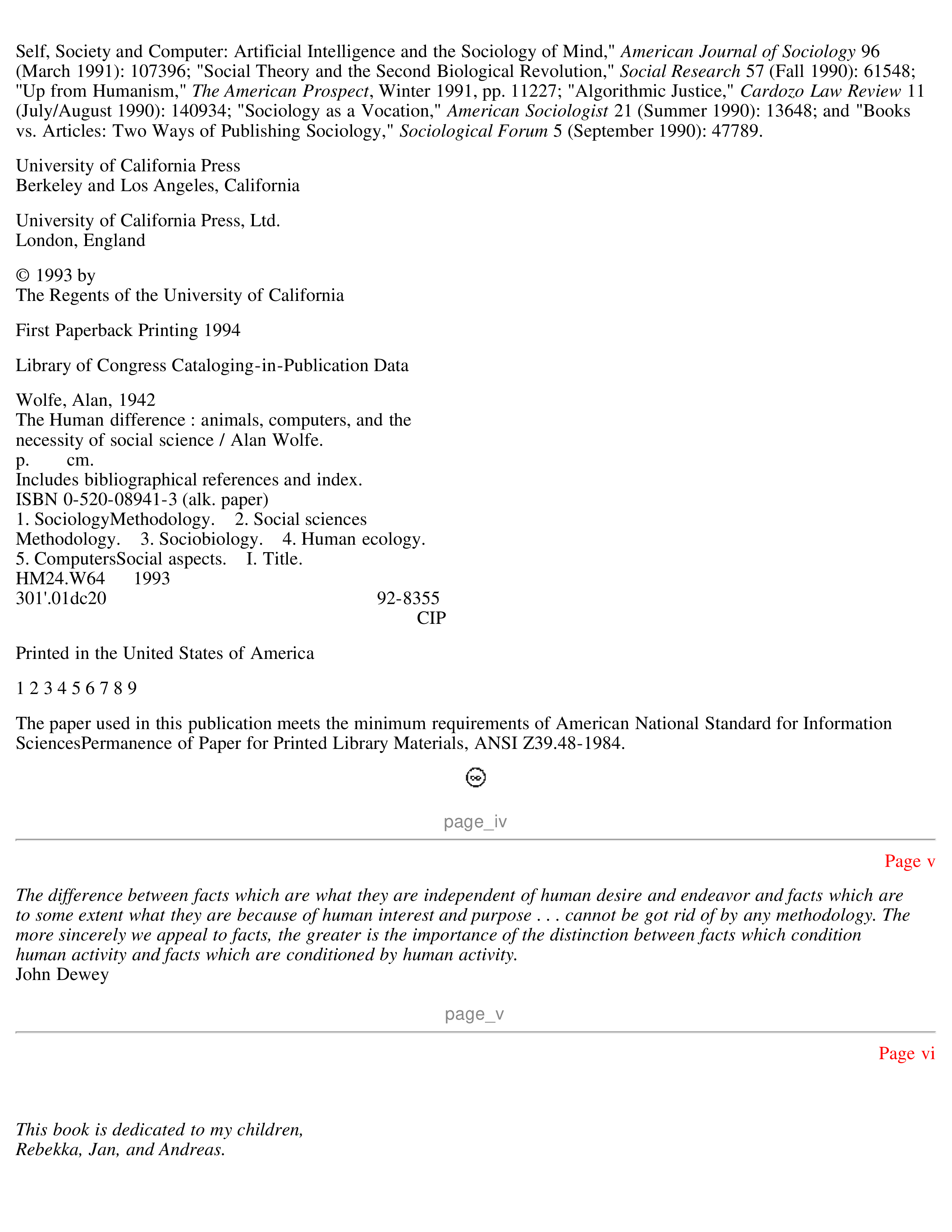 Self, Society and Computer: Artificial Intelligence and the Sociology of Mind," American Journal of Sociology 96 (March 1991): 107396; "Social Theory and the Second Biological Revolution," Social Research 57 (Fall 1990): 61548; "Up from Humanism," The American Prospect, Winter 1991, pp. 11227; "Algorithmic Justice," Cardozo Law Review 11 (July/August 1990): 140934; "Sociology as a Vocation," American Sociologist 21 (Summer 1990): 13648; and "Books vs. Articles: Two Ways of Publishing Sociology," Sociological Forum 5 (September 1990): 47789.

University of California Press
Berkeley and Los Angeles, California

University of California Press, Ltd.
London, England

© 1993 by
The Regents of the University of California

First Paperback Printing 1994

Library of Congress Cataloging-in-Publication Data

Wolfe, Alan, 1942
The Human difference : animals, computers, and the necessity of social science / Alan Wolfe.
p. cm.
Includes bibliographical references and index.
ISBN 0-520-08941-3 (alk. paper)
1. SociologyMethodology. 2. Social sciences Methodology. 3. Sociobiology. 4. Human ecology. 5. ComputersSocial aspects. I. Title.
HM24.W64 1993
301'.01dc20 92-8355
CIP

Printed in the United States of America

1 2 3 4 5 6 7 8 9

The paper used in this publication meets the minimum requirements of American National Standard for Information SciencesPermanence of Paper for Printed Library Materials, ANSI Z39.48-1984.

page_iv

Page v

The difference between facts which are what they are independent of human desire and endeavor and facts which are to some extent what they are because of human interest and purpose . . . cannot be got rid of by any methodology. The more sincerely we appeal to facts, the greater is the importance of the distinction between facts which condition human activity and facts which are conditioned by human activity.
John Dewey

page_v

Page vi

This book is dedicated to my children,
Rebekka, Jan, and Andreas.